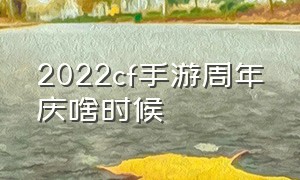 2022cf手游周年庆啥时候